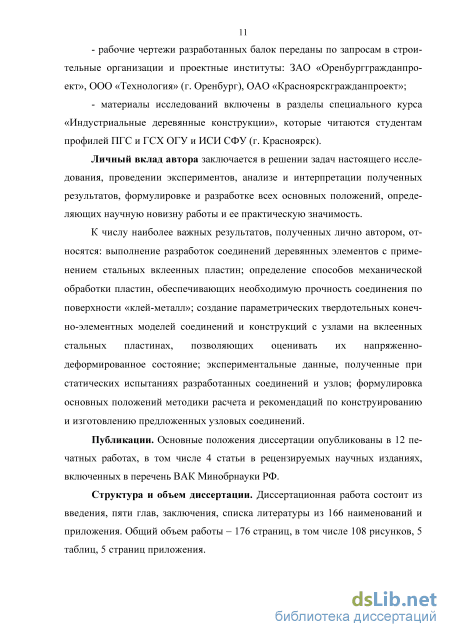 11

- рабочие чертежи разработанных балок переданы по запросам в строительные организации и проектные институты: ЗАО «Оренбурггражданпроект», ООО «Технология» (г. Оренбург), ОАО «Красноярскгражданпроект»;

- материалы исследований включены в разделы специального курса «Индустриальные деревянные конструкции», которые читаются студентам профилей ПГС и ГСХ ОГУ и ИСИ СФУ (г. Красноярск).

Личный вклад автора заключается в решении задач настоящего исследования, проведении экспериментов, анализе и интерпретации полученных результатов, формулировке и разработке всех основных положений, определяющих научную новизну работы и ее практическую значимость.

К числу наиболее важных результатов, полученных лично автором, относятся: выполнение разработок соединений деревянных элементов с применением стальных вклеенных пластин; определение способов механической обработки пластин, обеспечивающих необходимую прочность соединения по поверхности «клей-металл»; создание параметрических твердотельных конечно-элементных моделей соединений и конструкций с узлами на вклеенных стальных пластинах, позволяющих оценивать их напряженно-деформированное состояние; экспериментальные данные, полученные при статических испытаниях разработанных соединений и узлов; формулировка основных положений методики расчета и рекомендаций по конструированию и изготовлению предложенных узловых соединений.

Публикации. Основные положения диссертации опубликованы в 12 печатных работах, в том числе 4 статьи в рецензируемых научных изданиях, включенных в перечень ВАК Минобрнауки РФ.

Структура и объем диссертации. Диссертационная работа состоит из введения, пяти глав, заключения, списка литературы из 166 наименований и приложения. Общий объем работы – 176 страниц, в том числе 108 рисунков, 5 таблиц, 5 страниц приложения.

dsLib.net
библиотека диссертаций